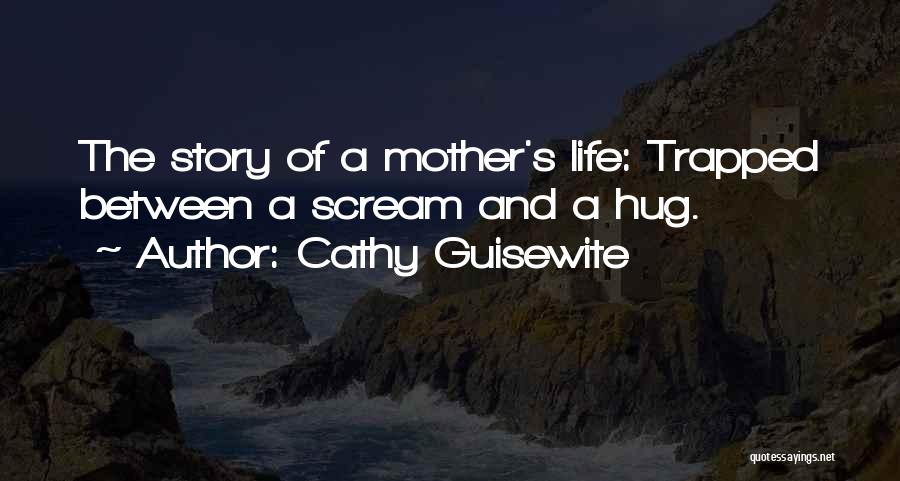 The story of a mother's life: Trapped between a scream and a hug.

~ Author: Cathy Guisewite

quotessayings.net